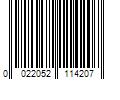 0 022052 114207